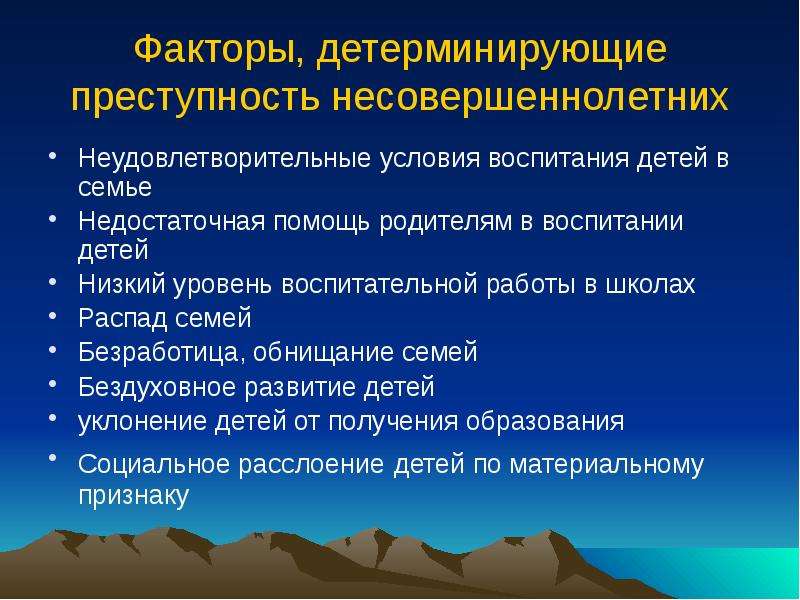 Факторы, детерминирующие преступность несовершеннолетних

• Неудовлетворительные условия воспитания детей в семье
• Недостаточная помощь родителям в воспитании детей
• Низкий уровень воспитательной работы в школах
• Распад семей
• Безработица, обнищание семей
• Бездуховное развитие детей
• уклонение детей от получения образования
• Социальное расслоение детей по материальному признаку